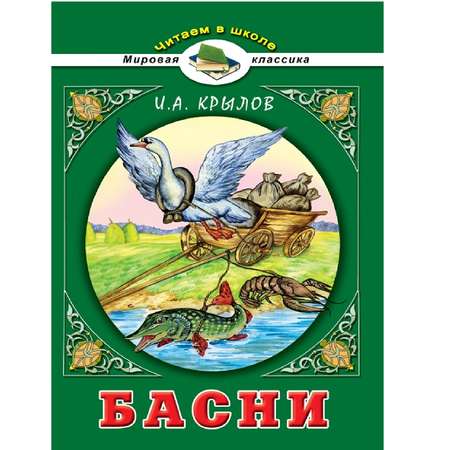 Читаем в школе
Мировая классика

И.А. КРЫЛОВ

БАСНИ